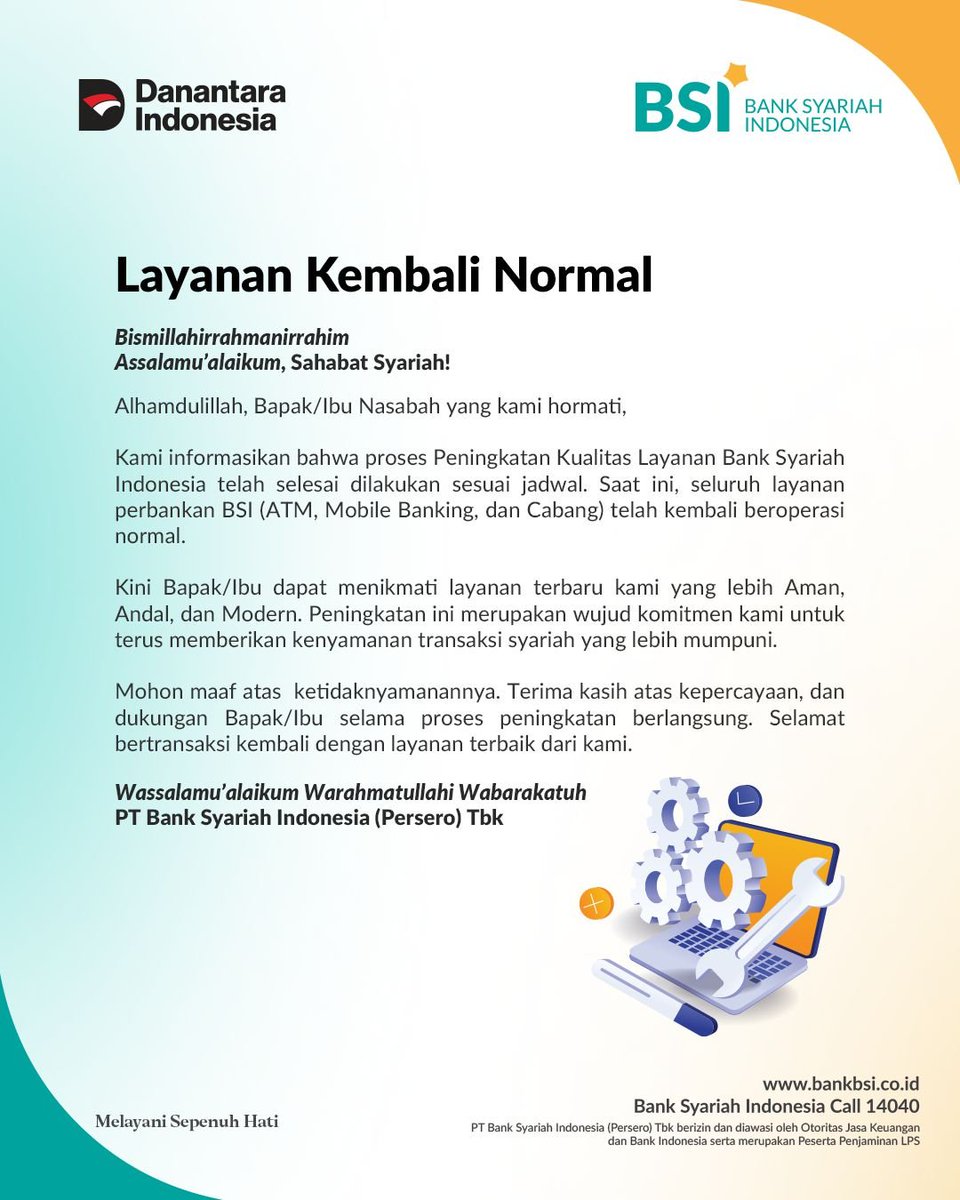 Danantara Indonesia

BSI BANK SYARIAH INDONESIA

Layanan Kembali Normal

Bismillahirrahmanirrahim
Assalamu'alaikum, Sahabat Syariah!

Alhamdulillah, Bapak/Ibu Nasabah yang kami hormati,

Kami informasikan bahwa proses Peningkatan Kualitas Layanan Bank Syariah Indonesia telah selesai dilakukan sesuai jadwal. Saat ini, seluruh layanan perbankan BSI (ATM, Mobile Banking, dan Cabang) telah kembali beroperasi normal.

Kini Bapak/Ibu dapat menikmati layanan terbaru kami yang lebih Aman, Andal, dan Modern. Peningkatan ini merupakan wujud komitmen kami untuk terus memberikan kenyamanan transaksi syariah yang lebih mumpuni.

Mohon maaf atas ketidaknyamanannya. Terima kasih atas kepercayaan, dan dukungan Bapak/Ibu selama proses peningkatan berlangsung. Selamat bertransaksi kembali dengan layanan terbaik dari kami.

Wassalamu'alaikum Warahmatullahi Wabarakatuh
PT Bank Syariah Indonesia (Persero) Tbk

Melayani Sepenuh Hati

www.bankbsi.co.id
Bank Syariah Indonesia Call 14040
PT Bank Syariah Indonesia (Persero) Tbk berizin dan diawasi oleh Otoritas Jasa Keuangan dan Bank Indonesia serta merupakan Peserta Penjaminan LPS